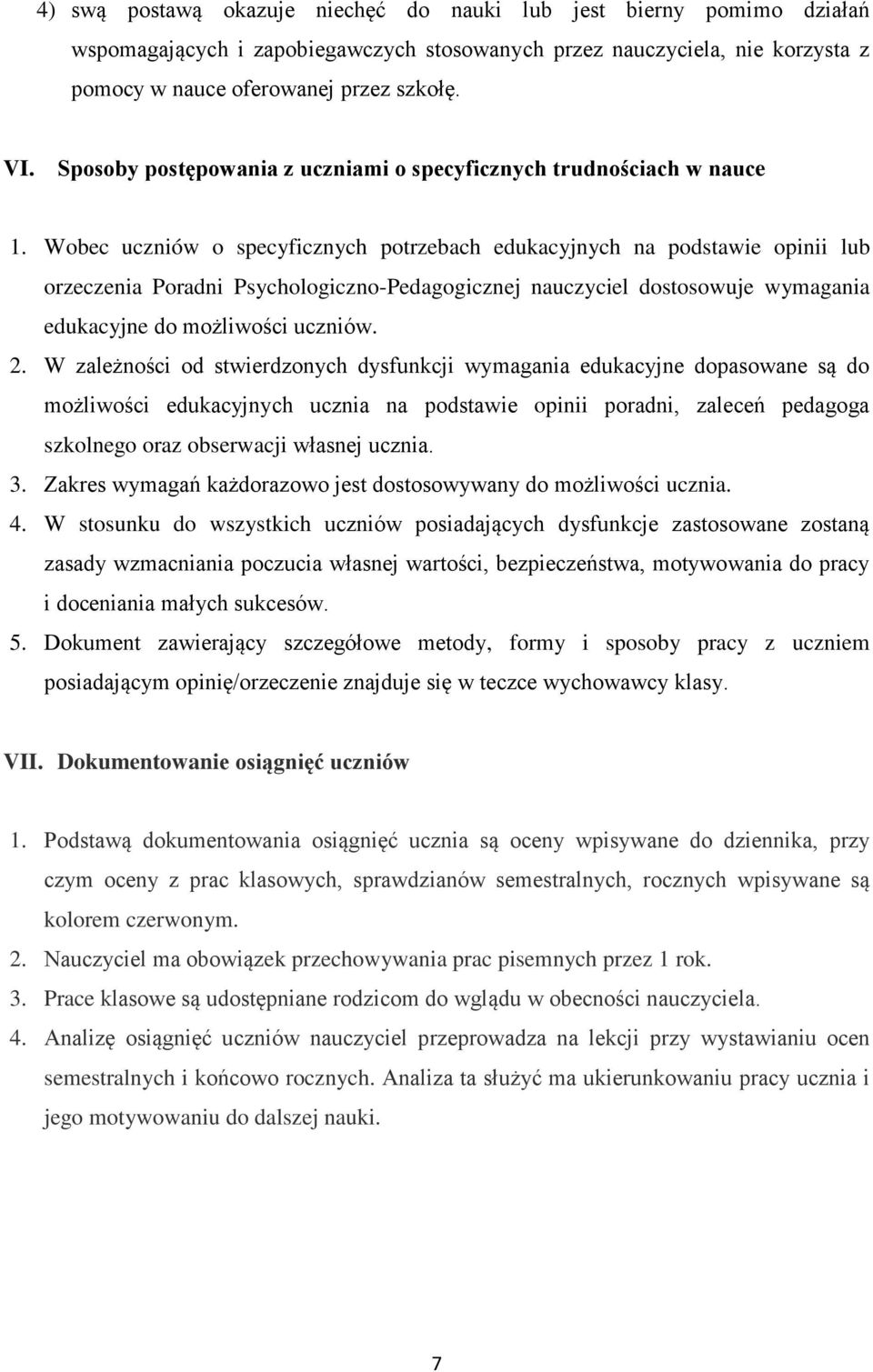 4) swą postawą okazuje niechęć do nauki lub jest bierny pomimo działań wspomagających i zapobiegawczych stosowanych przez nauczyciela, nie korzysta z pomocy w nauce oferowanej przez szkołę.

VI. Sposoby postępowania z uczniami o specyficznych trudnościach w nauce

1. Wobec uczniów o specyficznych potrzebach edukacyjnych na podstawie opinii lub orzeczenia Poradni Psychologiczno-Pedagogicznej nauczyciel dostosowuje wymagania edukacyjne do możliwości uczniów.
2. W zależności od stwierdzonych dysfunkcji wymagania edukacyjne dopasowane są do możliwości edukacyjnych ucznia na podstawie opinii poradni, zaleceń pedagoga szkolnego oraz obserwacji własnej ucznia.
3. Zakres wymagań każdorazowo jest dostosowywany do możliwości ucznia.
4. W stosunku do wszystkich uczniów posiadających dysfunkcje zastosowane zostaną zasady wzmacniania poczucia własnej wartości, bezpieczeństwa, motywowania do pracy i doceniania małych sukcesów.
5. Dokument zawierający szczegółowe metody, formy i sposoby pracy z uczniem posiadającym opinię/orzeczenie znajduje się w teczce wychowawcy klasy.

VII. Dokumentowanie osiągnięć uczniów

1. Podstawą dokumentowania osiągnięć ucznia są oceny wpisywane do dziennika, przy czym oceny z prac klasowych, sprawdzianów semestralnych, rocznych wpisywane są kolorem czerwonym.
2. Nauczyciel ma obowiązek przechowywania prac pisemnych przez 1 rok.
3. Prace klasowe są udostępniane rodzicom do wglądu w obecności nauczyciela.
4. Analizę osiągnięć uczniów nauczyciel przeprowadza na lekcji przy wystawianiu ocen semestralnych i końcowo rocznych. Analiza ta służyć ma ukierunkowaniu pracy ucznia i jego motywowaniu do dalszej nauki.

7